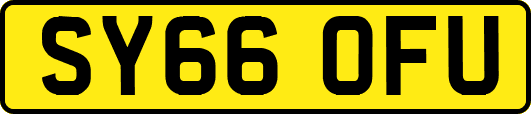 SY66 OFU